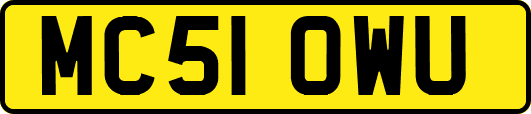 MC51 OWU